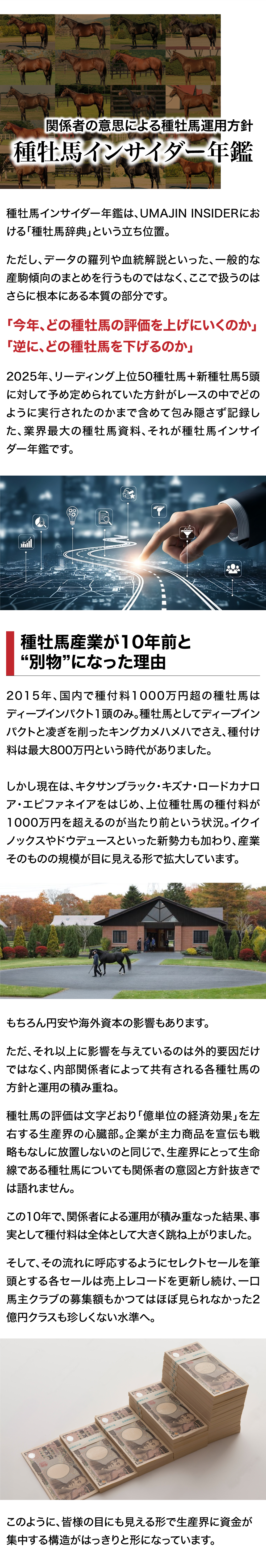 関係者の意思による種牡馬運用方針
種牡馬インサイダー年鑑

種牡馬インサイダー年鑑は、UMAJIN INSIDERにおける「種牡馬辞典」という立ち位置。

ただし、データの羅列や血統解説といった、一般的な産駒傾向のまとめを行うものではなく、ここで扱うのはさらに根本にある本質の部分です。

「今年、どの種牡馬の評価を上げにいくのか」
「逆に、どの種牡馬を下げるのか」

2025年、リーディング上位50種牡馬＋新種牡馬5頭に対して予め定められていた方針がレースの中でどのように実行されたのかまで含めて包み隠さず記録した、業界最大の種牡馬資料、それが種牡馬インサイダー年鑑です。

種牡馬産業が10年前と“別物”になった理由

2015年、国内で種付料1000万円超の種牡馬はディープインパクト1頭のみ。種牡馬としてディープインパクトと凌ぎを削ったキングカメハメハでさえ、種付け料は最大800万円という時代がありました。

しかし現在は、キタサンブラック・キズナ・ロードカナロア・エピファネイアをはじめ、上位種牡馬の種付料が1000万円を超えるのが当たり前という状況。イクイノックスやドウデュースといった新勢力も加わり、産業そのものの規模が目に見える形で拡大しています。

もちろん円安や海外資本の影響もあります。

ただ、それ以上に影響を与えているのは外的要因だけではなく、内部関係者によって共有される各種牡馬の方針と運用の積み重ね。

種牡馬の評価は文字どおり「億単位の経済効果」を左右する生産界の心臓部。企業が主力商品を宣伝も戦略もなしに放置しないのと同じで、生産界にとって生命線である種牡馬についても関係者の意図と方針抜きでは語れません。

この10年で、関係者による運用が積み重なった結果、事実として種付料は全体として大きく跳ね上がりました。

そして、その流れに呼応するようにセレクトセールを筆頭とする各セールは売上レコードを更新し続け、一口馬主クラブの募集額もかつてはほぼ見られなかった2億円クラスも珍しくない水準へ。

このように、皆様の目にも見える形で生産界に資金が集中する構造がはっきりと形になっています。